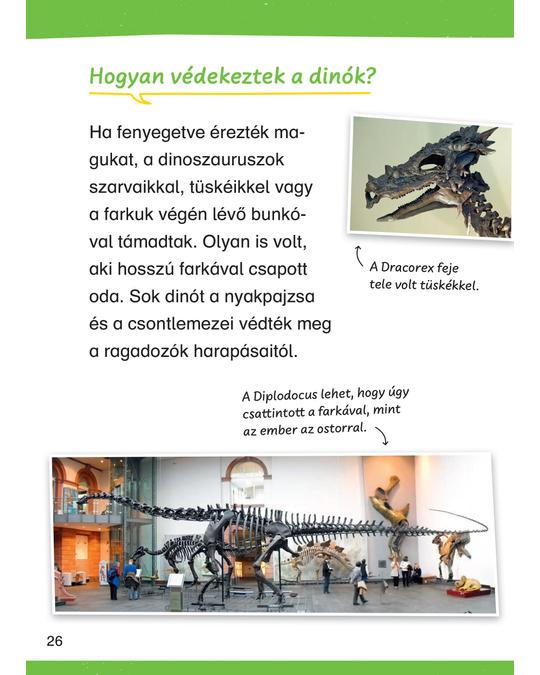 Hogyan védekeztek a dinók?

Ha fenyegetve érezték magukat, a dinoszauruszok szarvaikkal, tüskéikkel vagy a farkuk végén lévő bunkóval támadtak. Olyan is volt, aki hosszú farkával csapott oda. Sok dinót a nyakpajzsa és a csontlemezei védték meg a ragadozók harapásaitól.

A Dracorex feje tele volt tüskékkel.

A Diplodocus lehet, hogy úgy csattintott a farkával, mint az ember az ostorral.

26